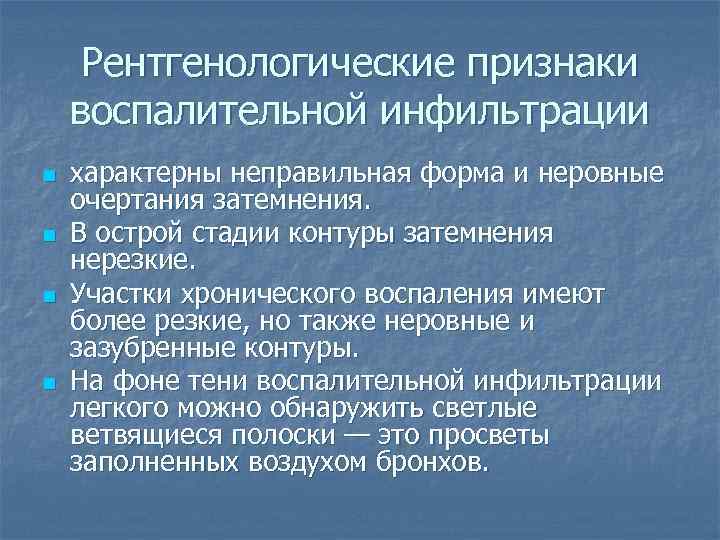 Рентгенологические признаки воспалительной инфильтрации

- характерны неправильная форма и неровные очертания затемнения.
- В острой стадии контуры затемнения нерезкие.
- Участки хронического воспаления имеют более резкие, но также неровные и зазубренные контуры.
- На фоне тени воспалительной инфильтрации легкого можно обнаружить светлые ветвящиеся полоски — это просветы заполненных воздухом бронхов.